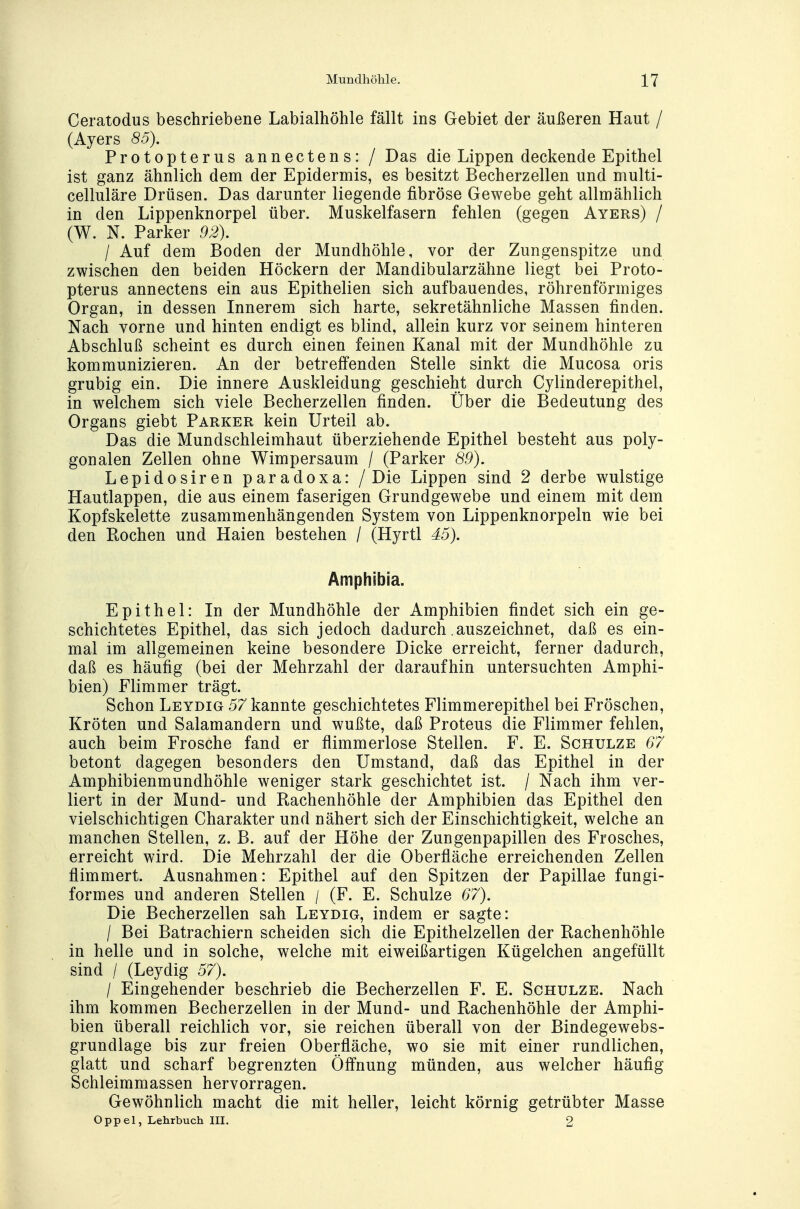 Mundhöhle. 17

Ceratodus beschriebene Labialhöhle fällt ins Gebiet der äußeren Haut / (Ayers 85).

Protopterus annectens: / Das die Lippen deckende Epithel ist ganz ähnlich dem der Epidermis, es besitzt Becherzellen und multicelluläre Drüsen. Das darunter liegende fibröse Gewebe geht allmählich in den Lippenknorpel über. Muskelfasern fehlen (gegen Ayers) / (W. N. Parker 92).

/ Auf dem Boden der Mundhöhle, vor der Zungenspitze und zwischen den beiden Höckern der Mandibularzähne liegt bei Protopterus annectens ein aus Epithelien sich aufbauendes, röhrenförmiges Organ, in dessen Innerem sich harte, sekretähnliche Massen finden. Nach vorne und hinten endigt es blind, allein kurz vor seinem hinteren Abschluß scheint es durch einen feinen Kanal mit der Mundhöhle zu kommunizieren. An der betreffenden Stelle sinkt die Mucosa oris grubig ein. Die innere Auskleidung geschieht durch Cylinderepithel, in welchem sich viele Becherzellen finden. Über die Bedeutung des Organs giebt Parker kein Urteil ab.

Das die Mundschleimhaut überziehende Epithel besteht aus polygonalen Zellen ohne Wimpersaum / (Parker 89).

Lepidosiren paradoxa: / Die Lippen sind 2 derbe wulstige Hautlappen, die aus einem faserigen Grundgewebe und einem mit dem Kopfskelette zusammenhängenden System von Lippenknorpeln wie bei den Rochen und Haien bestehen / (Hyrtl 45).

Amphibia.

Epithel: In der Mundhöhle der Amphibien findet sich ein geschichtetes Epithel, das sich jedoch dadurch auszeichnet, daß es einmal im allgemeinen keine besondere Dicke erreicht, ferner dadurch, daß es häufig (bei der Mehrzahl der daraufhin untersuchten Amphibien) Flimmer trägt.

Schon Leydig 57 kannte geschichtetes Flimmerepithel bei Fröschen, Kröten und Salamandern und wußte, daß Proteus die Flimmer fehlen, auch beim Frosche fand er flimmerlose Stellen. F. E. Schulze 67 betont dagegen besonders den Umstand, daß das Epithel in der Amphibienmundhöhle weniger stark geschichtet ist. / Nach ihm verliert in der Mund- und Rachenhöhle der Amphibien das Epithel den vielschichtigen Charakter und nähert sich der Einschichtigkeit, welche an manchen Stellen, z. B. auf der Höhe der Zungenpapillen des Frosches, erreicht wird. Die Mehrzahl der die Oberfläche erreichenden Zellen flimmert. Ausnahmen: Epithel auf den Spitzen der Papillae fungiformes und anderen Stellen / (F. E. Schulze 67).

Die Becherzellen sah Leydig, indem er sagte:

/ Bei Batrachiern scheiden sich die Epithelzellen der Rachenhöhle in helle und in solche, welche mit eiweißartigen Kügelchen angefüllt sind / (Leydig 57).

/ Eingehender beschrieb die Becherzellen F. E. Schulze. Nach ihm kommen Becherzellen in der Mund- und Rachenhöhle der Amphibien überall reichlich vor, sie reichen überall von der Bindegewebsgrundlage bis zur freien Oberfläche, wo sie mit einer rundlichen, glatt und scharf begrenzten Öffnung münden, aus welcher häufig Schleimmassen hervorragen.

Gewöhnlich macht die mit heller, leicht körnig getrübter Masse

Oppel, Lehrbuch III. 2